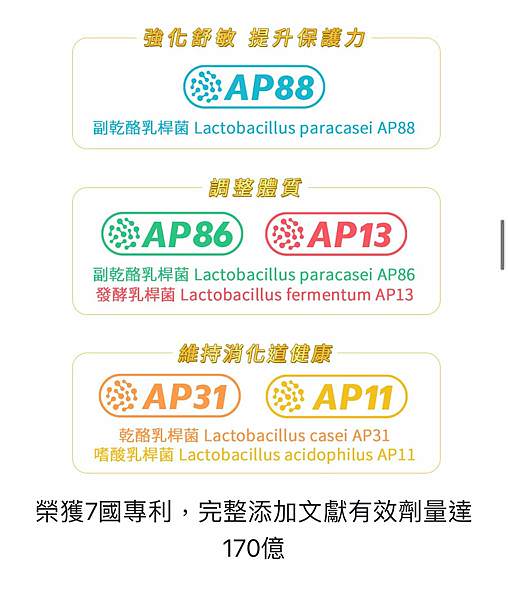 強化舒敏 提升保護力

AP88

副乾酪乳桿菌 Lactobacillus paracasei AP88

調整體質

AP86

AP13

副乾酪乳桿菌 Lactobacillus paracasei AP86
發酵乳桿菌 Lactobacillus fermentum AP13

維持消化道健康

AP31

AP11

乾酪乳桿菌 Lactobacillus casei AP31
嗜酸乳桿菌 Lactobacillus acidophilus AP11

榮獲7國專利，完整添加文獻有效劑量達170億